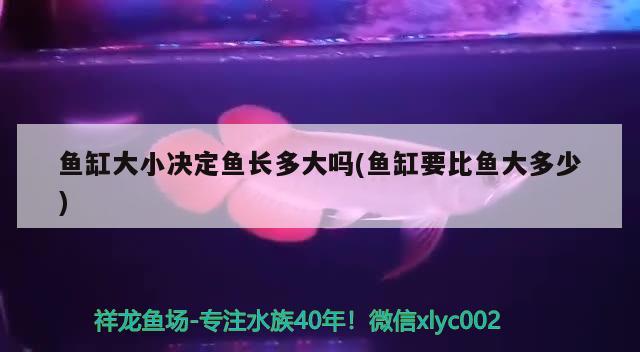 鱼缸大小决定鱼长多大吗(鱼缸要比鱼大多少)

祥龙鱼场-专注水族40年！微信xlyc002